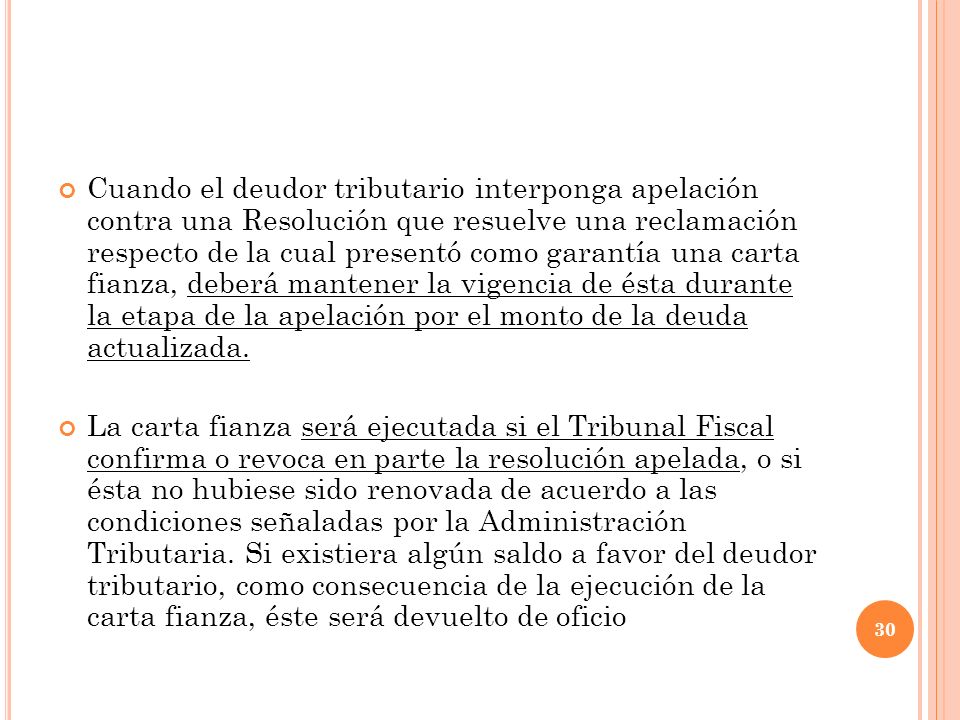 Cuando el deudor tributario interponga apelación contra una Resolución que resuelve una reclamación respecto de la cual presentó como garantía una carta fianza, deberá mantener la vigencia de ésta durante la etapa de la apelación por el monto de la deuda actualizada.

La carta fianza será ejecutada si el Tribunal Fiscal confirma o revoca en parte la resolución apelada, o si ésta no hubiese sido renovada de acuerdo a las condiciones señaladas por la Administración Tributaria. Si existiera algún saldo a favor del deudor tributario, como consecuencia de la ejecución de la carta fianza, éste será devuelto de oficio

30